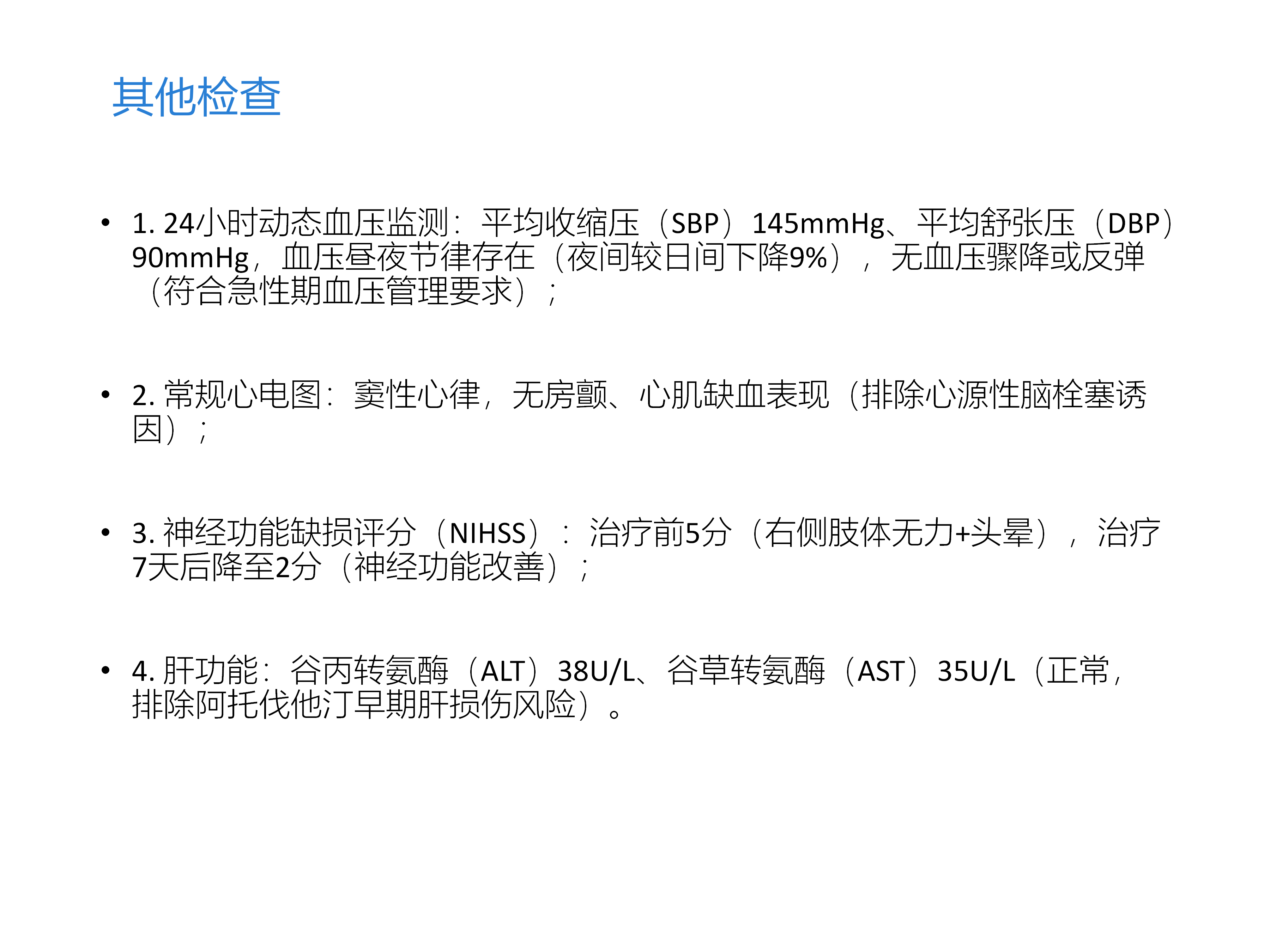 其他检查

• 1.24小时动态血压监测：平均收缩压（SBP）145mmHg、平均舒张压（DBP）90mmHg，血压昼夜节律存在（夜间较日间下降9%），无血压骤降或反弹（符合急性期血压管理要求）；

• 2.常规心电图：窦性心律，无房颤、心肌缺血表现（排除心源性脑栓塞诱因）；

• 3.神经功能缺损评分（NIHSS）：治疗前5分（右侧肢体无力+头晕），治疗7天后降至2分（神经功能改善）；

• 4.肝功能：谷丙转氨酶（ALT）38U/L、谷草转氨酶（AST）35U/L（正常，排除阿托伐他汀早期肝损伤风险）。